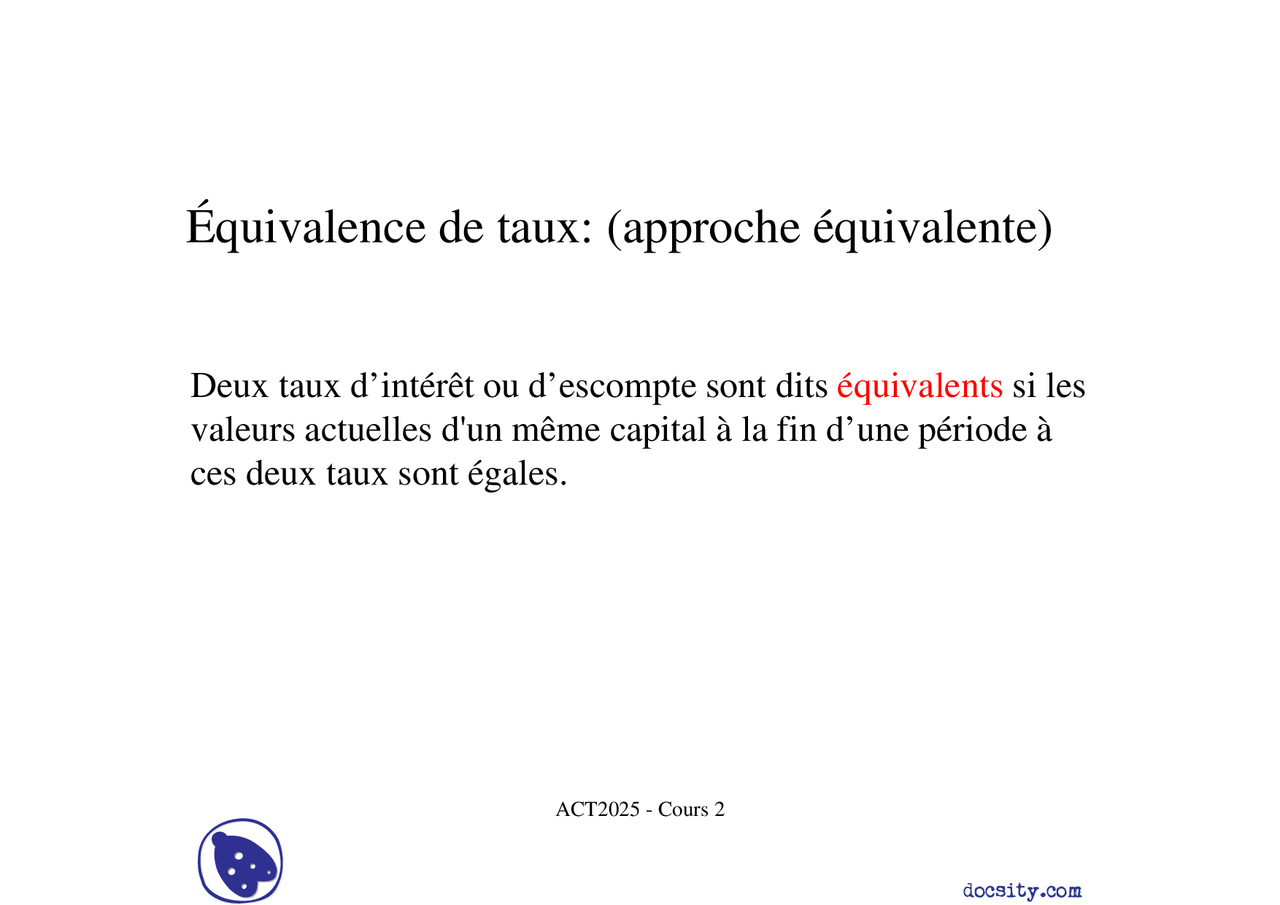 Équivalence de taux: (approche équivalente)

Deux taux d’intérêt ou d’escompte sont dits équivalents si les valeurs actuelles d'un même capital à la fin d’une période à ces deux taux sont égales.

ACT2025 - Cours 2

docsity.com